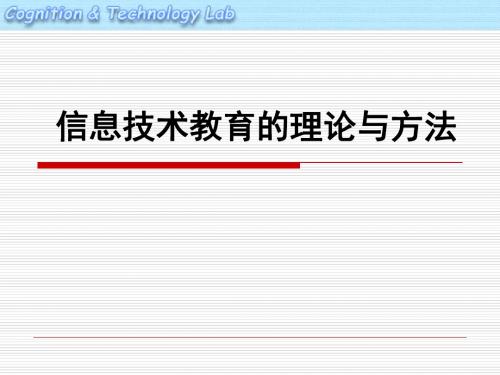 Cognition & Technology Lab

信息技术教育的理论与方法